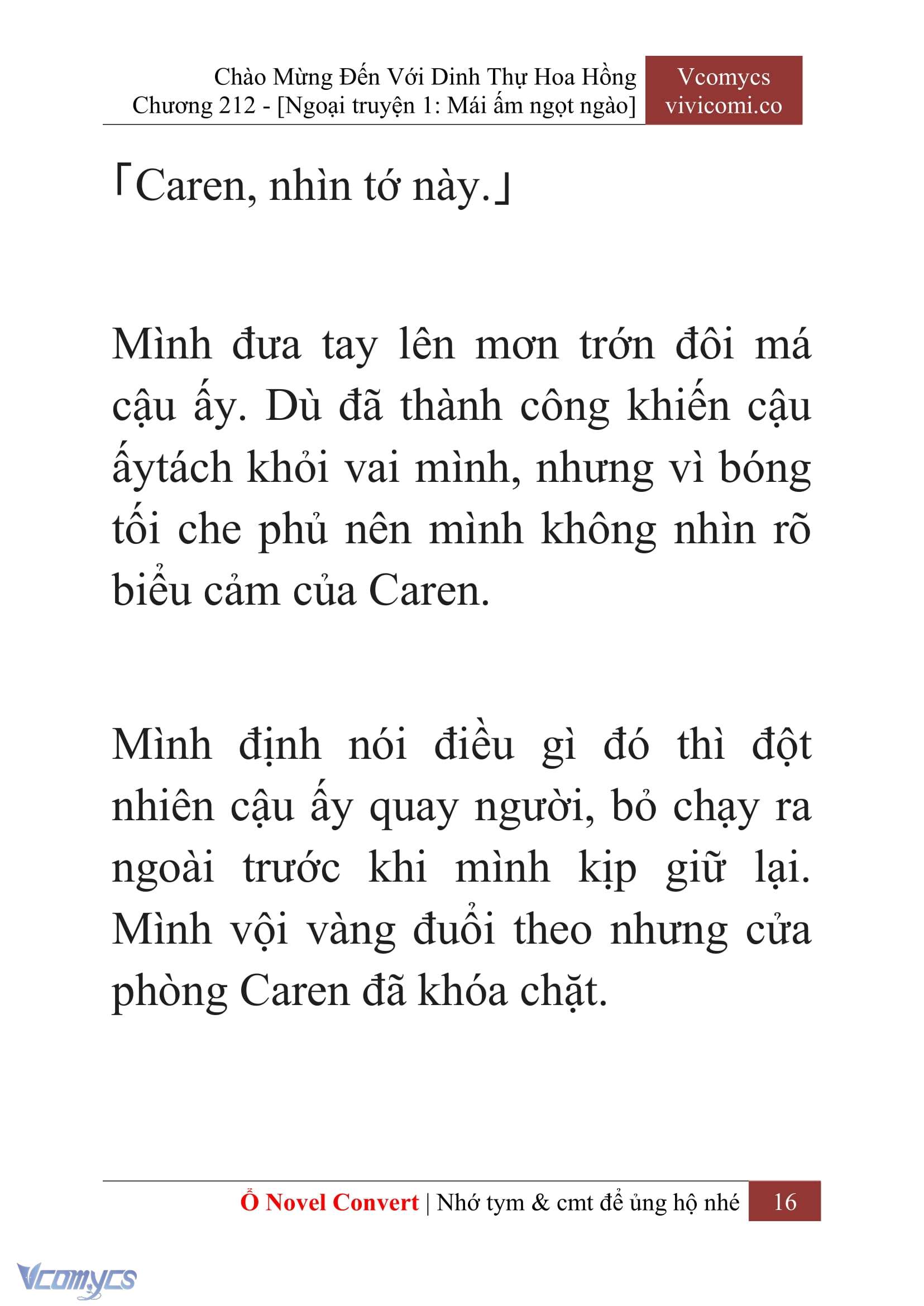 Chào Mừng Đến Với Dinh Thự Hoa Hồng
Chương 212 - [Ngoại truyện 1: Mái ấm ngọt ngào]

Vcomycs
vivicomi.co

「Caren, nhìn tớ này.」

Mình đưa tay lên mơn trớn đôi má cậu ấy. Dù đã thành công khiến cậu ấytách khỏi vai mình, nhưng vì bóng tối che phủ nên mình không nhìn rõ biểu cảm của Caren.

Mình định nói điều gì đó thì đột nhiên cậu ấy quay người, bỏ chạy ra ngoài trước khi mình kịp giữ lại. Mình vội vàng đuổi theo nhưng cửa phòng Caren đã khóa chặt.

Ổ Novel Convert | Nhớ tym & cmt để ủng hộ nhé 16

Vcomycs